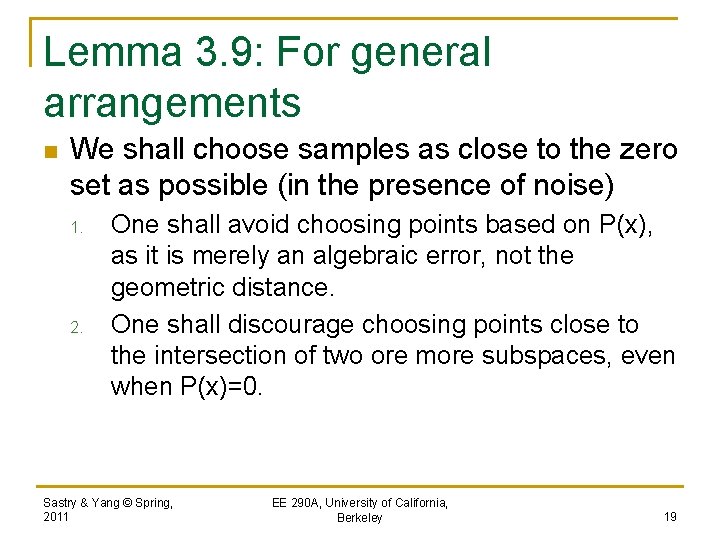 Lemma 3.9: For general arrangements

We shall choose samples as close to the zero set as possible (in the presence of noise)

1. One shall avoid choosing points based on P(x), as it is merely an algebraic error, not the geometric distance.
2. One shall discourage choosing points close to the intersection of two ore more subspaces, even when P(x)=0.

Sastry & Yang © Spring, 2011

EE 290A, University of California, Berkeley

19